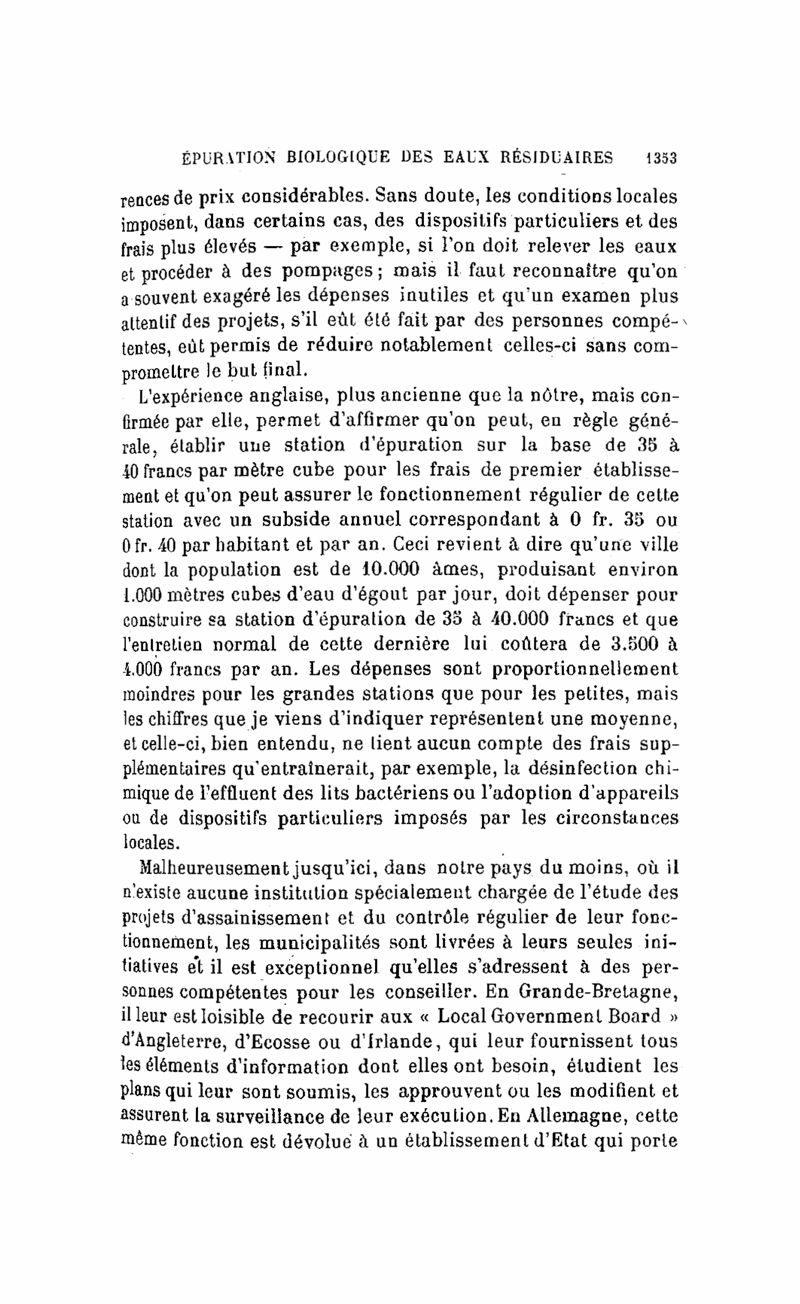 ÉPURATION BIOLOGIQUE DES EAUX RÉSIDUAIRES 1353

rences de prix considérables. Sans doute, les conditions locales imposent, dans certains cas, des dispositifs particuliers et des frais plus élevés — par exemple, si l'on doit relever les eaux et procéder à des pompages; mais il faut reconnaître qu'on a souvent exagéré les dépenses inutiles et qu'un examen plus attentif des projets, s'il eût été fait par des personnes compétentes, eût permis de réduire notablement celles-ci sans compromettre le but final.

L'expérience anglaise, plus ancienne que la nôtre, mais confirmée par elle, permet d'affirmer qu'on peut, en règle générale, établir une station d'épuration sur la base de 35 à 40 francs par mètre cube pour les frais de premier établissement et qu'on peut assurer le fonctionnement régulier de cette station avec un subside annuel correspondant à 0 fr. 35 ou 0 fr. 40 par habitant et par an. Ceci revient à dire qu'une ville dont la population est de 10.000 âmes, produisant environ 1.000 mètres cubes d'eau d'égout par jour, doit dépenser pour construire sa station d'épuration de 35 à 40.000 francs et que l'entretien normal de cette dernière lui coûtera de 3.500 à 4.000 francs par an. Les dépenses sont proportionnellement moindres pour les grandes stations que pour les petites, mais les chiffres que je viens d'indiquer représentent une moyenne, et celle-ci, bien entendu, ne tient aucun compte des frais supplémentaires qu'entraînerait, par exemple, la désinfection chimique de l'effluent des lits bactériens ou l'adoption d'appareils ou de dispositifs particuliers imposés par les circonstances locales.

Malheureusement jusqu'ici, dans notre pays du moins, où il n'existe aucune institution spécialement chargée de l'étude des projets d'assainissement et du contrôle régulier de leur fonctionnement, les municipalités sont livrées à leurs seules initiatives et il est exceptionnel qu'elles s'adressent à des personnes compétentes pour les conseiller. En Grande-Bretagne, il leur est loisible de recourir aux « Local Government Board » d'Angleterre, d'Ecosse ou d'Irlande, qui leur fournissent tous les éléments d'information dont elles ont besoin, étudient les plans qui leur sont soumis, les approuvent ou les modifient et assurent la surveillance de leur exécution. En Allemagne, cette même fonction est dévolue à un établissement d'Etat qui porte